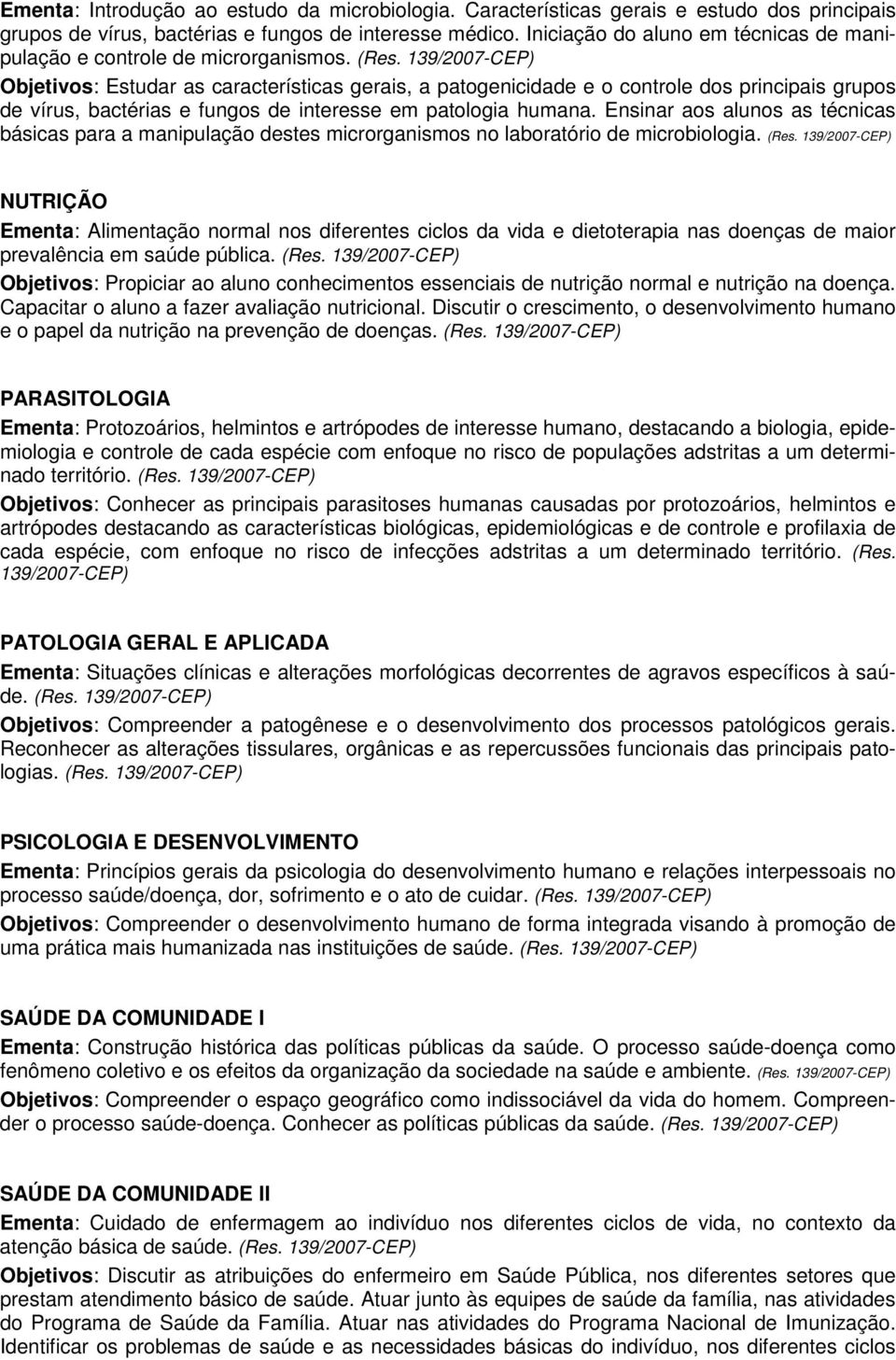 Ementa: Introdução ao estudo da microbiologia. Características gerais e estudo dos principais grupos de vírus, bactérias e fungos de interesse médico. Iniciação do aluno em técnicas de manipulação e controle de microrganismos. (Res. 139/2007-CEP)
Objetivos: Estudar as características gerais, a patogenicidade e o controle dos principais grupos de vírus, bactérias e fungos de interesse em patologia humana. Ensinar aos alunos as técnicas básicas para a manipulação destes microrganismos no laboratório de microbiologia. (Res. 139/2007-CEP)

NUTRIÇÃO
Ementa: Alimentação normal nos diferentes ciclos da vida e dietoterapia nas doenças de maior prevalência em saúde pública. (Res. 139/2007-CEP)
Objetivos: Propiciar ao aluno conhecimentos essenciais de nutrição normal e nutrição na doença. Capacitar o aluno a fazer avaliação nutricional. Discutir o crescimento, o desenvolvimento humano e o papel da nutrição na prevenção de doenças. (Res. 139/2007-CEP)

PARASITOLOGIA
Ementa: Protozoários, helmintos e artrópodes de interesse humano, destacando a biologia, epidemiologia e controle de cada espécie com enfoque no risco de populações adstritas a um determinado território. (Res. 139/2007-CEP)
Objetivos: Conhecer as principais parasitoses humanas causadas por protozoários, helmintos e artrópodes destacando as características biológicas, epidemiológicas e de controle e profilaxia de cada espécie, com enfoque no risco de infecções adstritas a um determinado território. (Res. 139/2007-CEP)

PATOLOGIA GERAL E APLICADA
Ementa: Situações clínicas e alterações morfológicas decorrentes de agravos específicos à saúde. (Res. 139/2007-CEP)
Objetivos: Compreender a patogênese e o desenvolvimento dos processos patológicos gerais. Reconhecer as alterações tissulares, orgânicas e as repercussões funcionais das principais patologias. (Res. 139/2007-CEP)

PSICOLOGIA E DESENVOLVIMENTO
Ementa: Princípios gerais da psicologia do desenvolvimento humano e relações interpessoais no processo saúde/doença, dor, sofrimento e o ato de cuidar. (Res. 139/2007-CEP)
Objetivos: Compreender o desenvolvimento humano de forma integrada visando à promoção de uma prática mais humanizada nas instituições de saúde. (Res. 139/2007-CEP)

SAÚDE DA COMUNIDADE I
Ementa: Construção histórica das políticas públicas da saúde. O processo saúde-doença como fenômeno coletivo e os efeitos da organização da sociedade na saúde e ambiente. (Res. 139/2007-CEP)
Objetivos: Compreender o espaço geográfico como indissociável da vida do homem. Compreender o processo saúde-doença. Conhecer as políticas públicas da saúde. (Res. 139/2007-CEP)

SAÚDE DA COMUNIDADE II
Ementa: Cuidado de enfermagem ao indivíduo nos diferentes ciclos de vida, no contexto da atenção básica de saúde. (Res. 139/2007-CEP)
Objetivos: Discutir as atribuições do enfermeiro em Saúde Pública, nos diferentes setores que prestam atendimento básico de saúde. Atuar junto às equipes de saúde da família, nas atividades do Programa de Saúde da Família. Atuar nas atividades do Programa Nacional de Imunização. Identificar os problemas de saúde e as necessidades básicas do indivíduo, nos diferentes ciclos